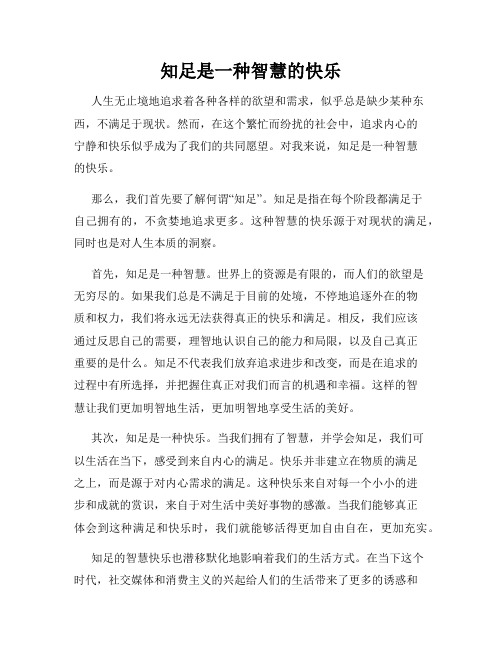 知足是一种智慧的快乐

人生无止境地追求着各种各样的欲望和需求，似乎总是缺少某种东西，不满足于现状。然而，在这个繁忙而纷扰的社会中，追求内心的宁静和快乐似乎成为了我们的共同愿望。对我来说，知足是一种智慧的快乐。

那么，我们首先要了解何谓“知足”。知足是指在每个阶段都满足于自己拥有的，不贪婪地追求更多。这种智慧的快乐源于对现状的满足，同时也是对人生本质的洞察。

首先，知足是一种智慧。世界上的资源是有限的，而人们的欲望是无穷尽的。如果我们总是不满足于目前的处境，不停地追逐外在的物质和权力，我们将永远无法获得真正的快乐和满足。相反，我们应该通过反思自己的需要，理智地认识自己的能力和局限，以及自己真正重要的是什么。知足不代表我们放弃追求进步和改变，而是在追求的过程中有所选择，并把握住真正对我们而言的机遇和幸福。这样的智慧让我们更加明智地生活，更加明智地享受生活的美好。

其次，知足是一种快乐。当我们拥有了智慧，并学会知足，我们可以生活在当下，感受到来自内心的满足。快乐并非建立在物质的满足之上，而是源于对内心需求的满足。这种快乐来自对每一个小小的进步和成就的赏识，来自于对生活中美好事物的感激。当我们能够真正体会到这种满足和快乐时，我们就能够活得更加自由自在，更加充实。

知足的智慧快乐也潜移默化地影响着我们的生活方式。在当下这个时代，社交媒体和消费主义的兴起给人们的生活带来了更多的诱惑和